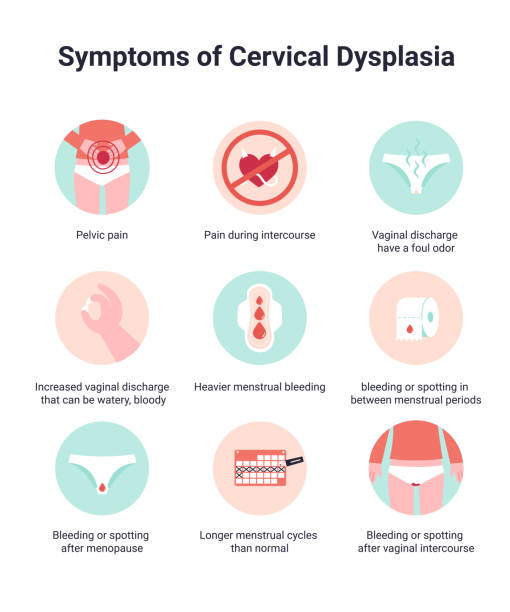 Symptoms of Cervical Dysplasia

Pelvic pain

Pain during intercourse

Vaginal discharge have a foul odor

Increased vaginal discharge that can be watery, bloody

Heavier menstrual bleeding

bleeding or spotting in between menstrual periods

Bleeding or spotting after menopause

Longer menstrual cycles than normal

Bleeding or spotting after vaginal intercourse